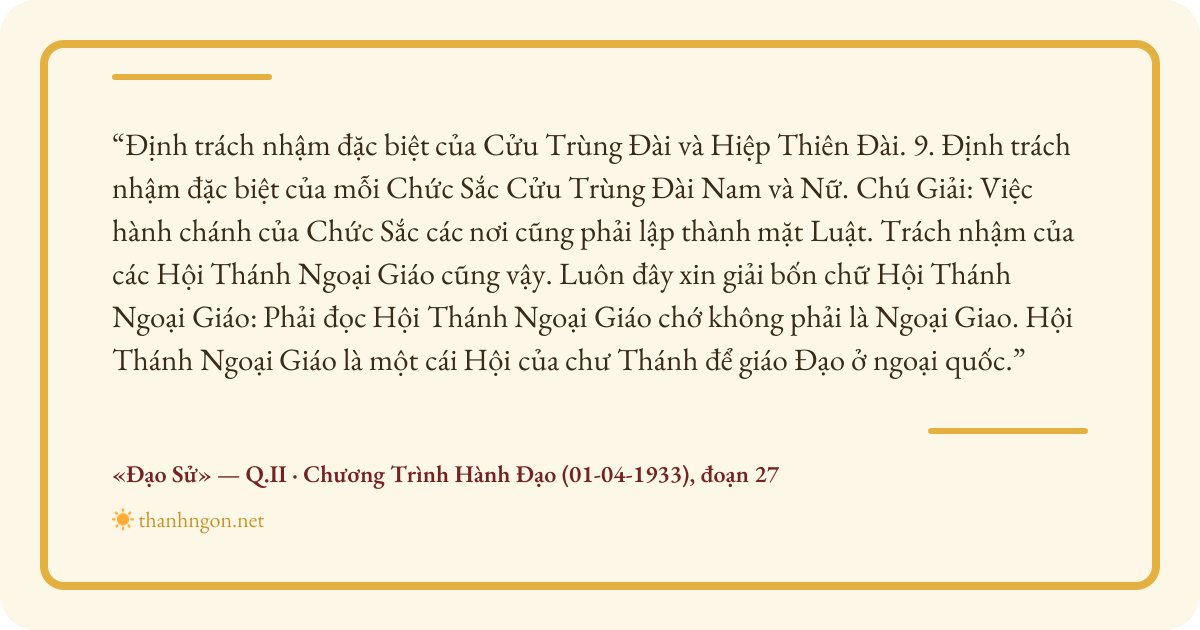 "Định trách nhậm đặc biệt của Cửu Trùng Đài và Hiệp Thiên Đài. 9. Định trách nhậm đặc biệt của mỗi Chức Sắc Cửu Trùng Đài Nam và Nữ. Chú Giải: Việc hành chánh của Chức Sắc các nơi cũng phải lập thành mặt Luật. Trách nhậm của các Hội Thánh Ngoại Giáo cũng vậy. Luôn đây xin giải bốn chữ Hội Thánh Ngoại Giáo: Phải đọc Hội Thánh Ngoại Giáo chớ không phải là Ngoại Giao. Hội Thánh Ngoại Giáo là một cái Hội của chư Thánh để giáo Đạo ở ngoại quốc."

«Đạo Sử» — Q.II · Chương Trình Hành Đạo (01-04-1933), đoạn 27

thanhngon.net